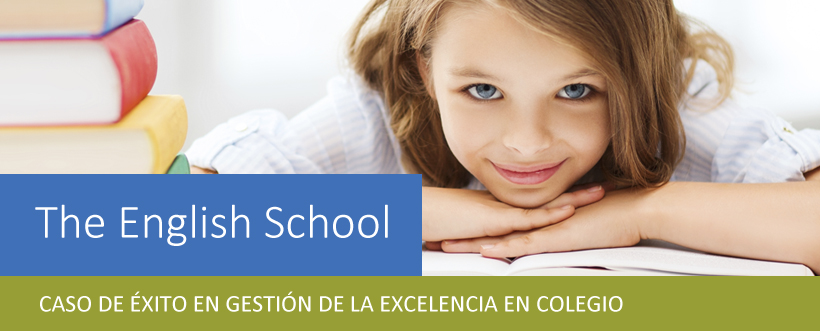 The English School

CASO DE ÉXITO EN GESTIÓN DE LA EXCELENCIA EN COLEGIO